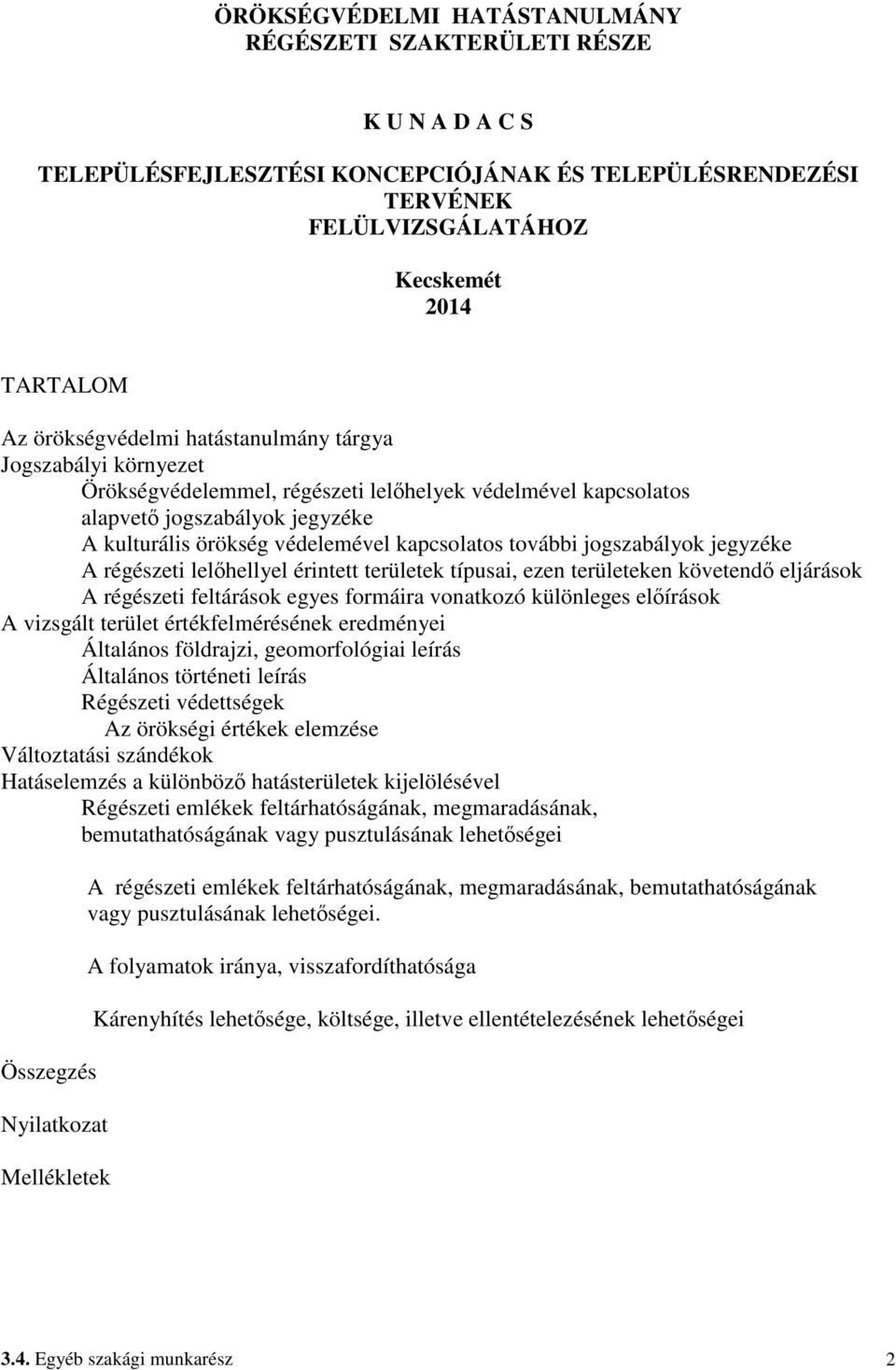 ÖRÖKSÉGVÉDELMI HATÁSTANULMÁNY
RÉGÉSZETI SZAKTERÜLETI RÉSZE

K U N A D A C S

TELEPÜLÉSFEJLESZTÉSI KONCEPCIÓJÁNAK ÉS TELEPÜLÉSRENDEZÉSI TERVÉNEK
FELÜLVIZSGÁLATÁHOZ

Kecskemét
2014

TARTALOM

Az örökségvédelmi hatástanulmány tárgya
Jogszabályi környezet
Örökségvédelemmel, régészeti lelőhelyek védelmével kapcsolatos alapvető jogszabályok jegyzéke
A kulturális örökség védelemével kapcsolatos további jogszabályok jegyzéke
A régészeti lelőhellyel érintett területek típusai, ezen területeken követendő eljárások
A régészeti feltárások egyes formáira vonatkozó különleges előírások
A vizsgált terület értékfelmérésének eredményei
Általános földrajzi, geomorfológiai leírás
Általános történeti leírás
Régészeti védettségek
Az örökségi értékek elemzése
Változtatási szándékok
Hatáselemzés a különböző hatásterületek kijelölésével
Régészeti emlékek feltárhatóságának, megmaradásának, bemutathatóságának vagy pusztulásának lehetőségei

A régészeti emlékek feltárhatóságának, megmaradásának, bemutathatóságának vagy pusztulásának lehetőségei.

A folyamatok iránya, visszafordíthatósága

Kárenyhítés lehetősége, költsége, illetve ellentételezésének lehetőségei

Összegzés

Nyilatkozat

Mellékletek

3.4. Egyéb szakági munkarész 2